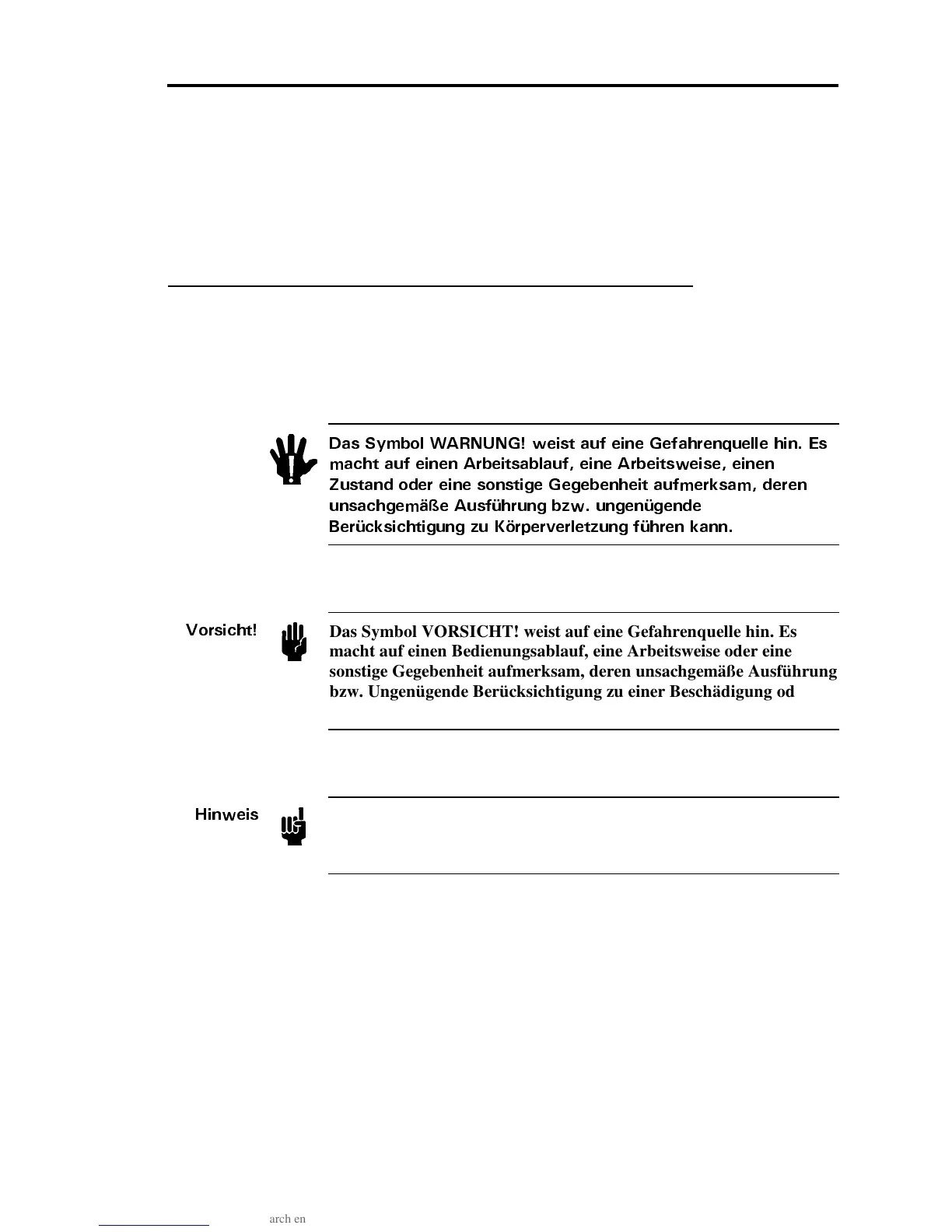 Das Symbol WARNUNG! weist auf eine Gefahrenquelle hin. Es macht auf einen Arbeitsablauf, eine Arbeitsweise, einen Zustand oder eine sonstige Gegebenheit aufmerksam, deren unsachgemäße Ausführung bzw. ungenügende Berücksichtigung zu Körperverletzung führen kann.

Vorsicht!

Das Symbol VORSICHT! weist auf eine Gefahrenquelle hin. Es macht auf einen Bedienungsablauf, eine Arbeitsweise oder eine sonstige Gegebenheit aufmerksam, deren unsachgemäße Ausführung bzw. Ungenügende Berücksichtigung zu einer Beschädigung od

Hinweis

arch en